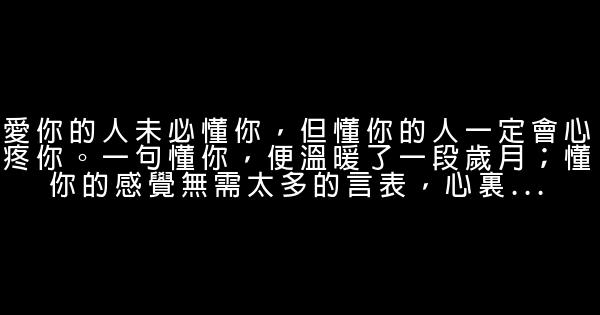 愛你的人未必懂你，但懂你的人一定會心疼你。一句懂你，便溫暖了一段歲月；懂你的感覺無需太多的言表，心裏...